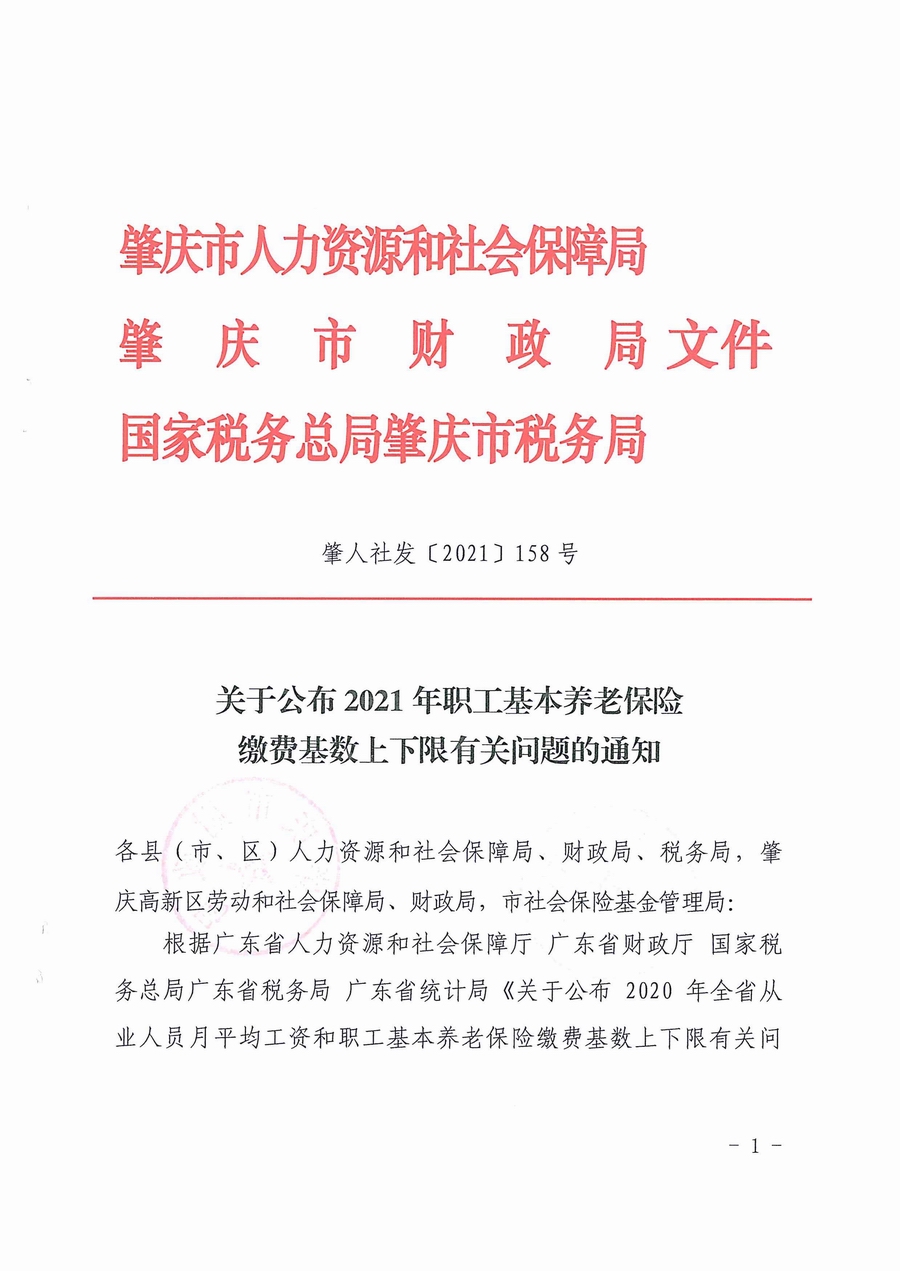 肇庆市人力资源和社会保障局
肇庆市财政局文件
国家税务总局肇庆市税务局

肇人社发〔2021〕158号

关于公布2021年职工基本养老保险
缴费基数上下限有关问题的通知

各县（市、区）人力资源和社会保障局、财政局、税务局，肇庆高新区劳动和社会保障局、财政局，市社会保险基金管理局：

根据广东省人力资源和社会保障厅 广东省财政厅 国家税务总局广东省税务局 广东省统计局《关于公布2020年全省从业人员月平均工资和职工基本养老保险缴费基数上下限有关问

- 1 -